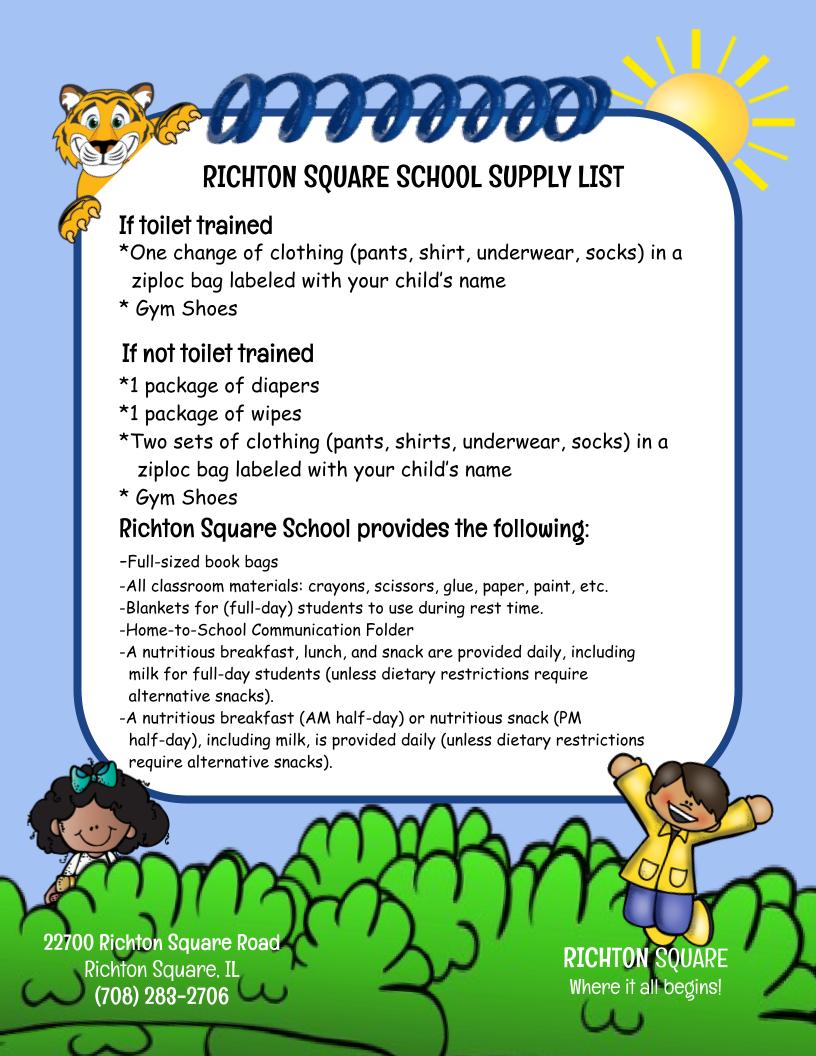 RICHTON SQUARE SCHOOL SUPPLY LIST

If toilet trained

*One change of clothing (pants, shirt, underwear, socks) in a ziploc bag labeled with your child's name

* Gym Shoes

If not toilet trained

*1 package of diapers

*1 package of wipes

*Two sets of clothing (pants, shirts, underwear, socks) in a ziploc bag labeled with your child's name

* Gym Shoes

Richton Square School provides the following:

-Full-sized book bags

-All classroom materials: crayons, scissors, glue, paper, paint, etc.

-Blankets for (full-day) students to use during rest time.

-Home-to-School Communication Folder

-A nutritious breakfast, lunch, and snack are provided daily, including milk for full-day students (unless dietary restrictions require alternative snacks).

-A nutritious breakfast (AM half-day) or nutritious snack (PM half-day), including milk, is provided daily (unless dietary restrictions require alternative snacks).

22700 Richton Square Road
Richton Square, IL
(708) 283-2706

RICHTON SQUARE
Where it all begins!